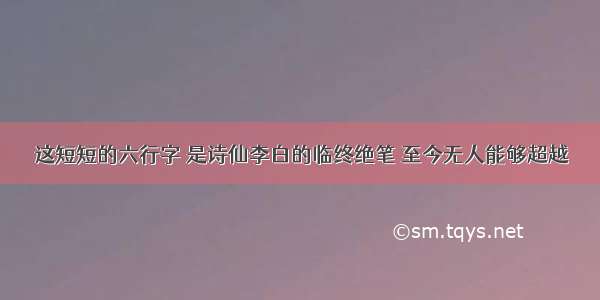 这短短的六行字 是诗仙李白的临终绝笔 至今无人能够超越

©sm.tqys.net